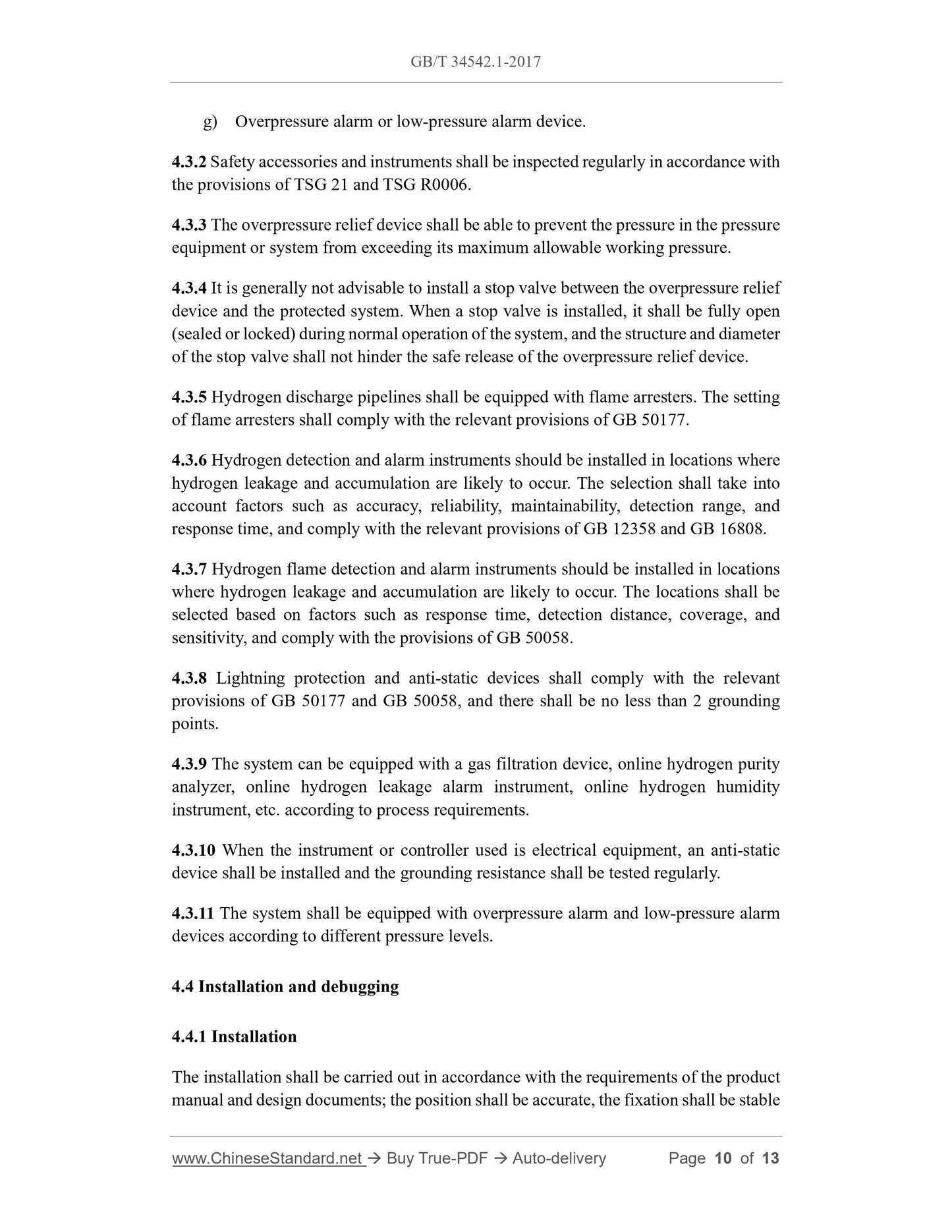 GB/T 34542.1-2017

g) Overpressure alarm or low-pressure alarm device.

4.3.2 Safety accessories and instruments shall be inspected regularly in accordance with the provisions of TSG 21 and TSG R0006.

4.3.3 The overpressure relief device shall be able to prevent the pressure in the pressure equipment or system from exceeding its maximum allowable working pressure.

4.3.4 It is generally not advisable to install a stop valve between the overpressure relief device and the protected system. When a stop valve is installed, it shall be fully open (sealed or locked) during normal operation of the system, and the structure and diameter of the stop valve shall not hinder the safe release of the overpressure relief device.

4.3.5 Hydrogen discharge pipelines shall be equipped with flame arresters. The setting of flame arresters shall comply with the relevant provisions of GB 50177.

4.3.6 Hydrogen detection and alarm instruments should be installed in locations where hydrogen leakage and accumulation are likely to occur. The selection shall take into account factors such as accuracy, reliability, maintainability, detection range, and response time, and comply with the relevant provisions of GB 12358 and GB 16808.

4.3.7 Hydrogen flame detection and alarm instruments should be installed in locations where hydrogen leakage and accumulation are likely to occur. The locations shall be selected based on factors such as response time, detection distance, coverage, and sensitivity, and comply with the provisions of GB 50058.

4.3.8 Lightning protection and anti-static devices shall comply with the relevant provisions of GB 50177 and GB 50058, and there shall be no less than 2 grounding points.

4.3.9 The system can be equipped with a gas filtration device, online hydrogen purity analyzer, online hydrogen leakage alarm instrument, online hydrogen humidity instrument, etc. according to process requirements.

4.3.10 When the instrument or controller used is electrical equipment, an anti-static device shall be installed and the grounding resistance shall be tested regularly.

4.3.11 The system shall be equipped with overpressure alarm and low-pressure alarm devices according to different pressure levels.

4.4 Installation and debugging

4.4.1 Installation

The installation shall be carried out in accordance with the requirements of the product manual and design documents; the position shall be accurate, the fixation shall be stable

www.ChineseStandard.net → Buy True-PDF → Auto-delivery Page 10 of 13